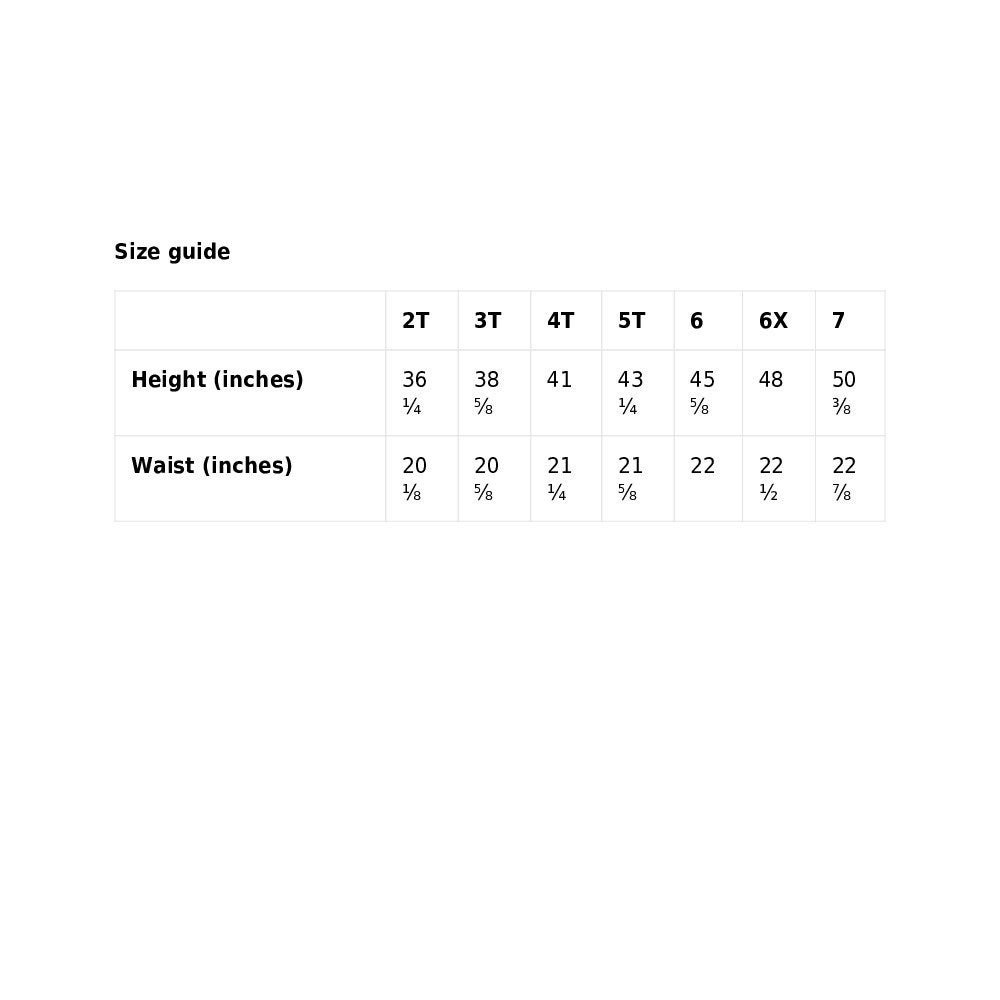 Size guide

| | 2T | 3T | 4T | 5T | 6 | 6X | 7 |
|---|---|---|---|---|---|---|---|
| Height (inches) | 36 ¼ | 38 ⅝ | 41 | 43 ¼ | 45 ⅝ | 48 | 50 ⅜ |
| Waist (inches) | 20 ⅛ | 20 ⅝ | 21 ¼ | 21 ⅝ | 22 | 22 ½ | 22 ⅞ |